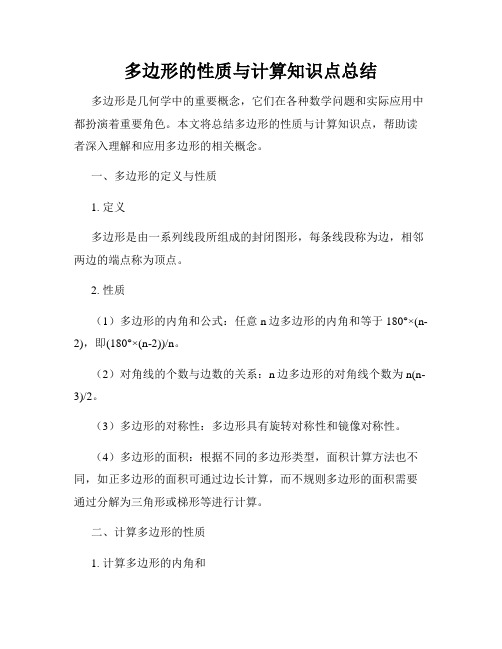 多边形的性质与计算知识点总结

多边形是几何学中的重要概念，它们在各种数学问题和实际应用中都扮演着重要角色。本文将总结多边形的性质与计算知识点，帮助读者深入理解和应用多边形的相关概念。

一、多边形的定义与性质

1. 定义

多边形是由一系列线段所组成的封闭图形，每条线段称为边，相邻两边的端点称为顶点。

2. 性质

（1）多边形的内角和公式：任意 n 边多边形的内角和等于 $180°×(n-2)$，即$(180°×(n-2))/n$。

（2）对角线的个数与边数的关系：n 边多边形的对角线个数为 $n(n-3)/2$。

（3）多边形的对称性：多边形具有旋转对称性和镜像对称性。

（4）多边形的面积：根据不同的多边形类型，面积计算方法也不同，如正多边形的面积可通过边长计算，而不规则多边形的面积需要通过分解为三角形或梯形等进行计算。

二、计算多边形的性质

1. 计算多边形的内角和